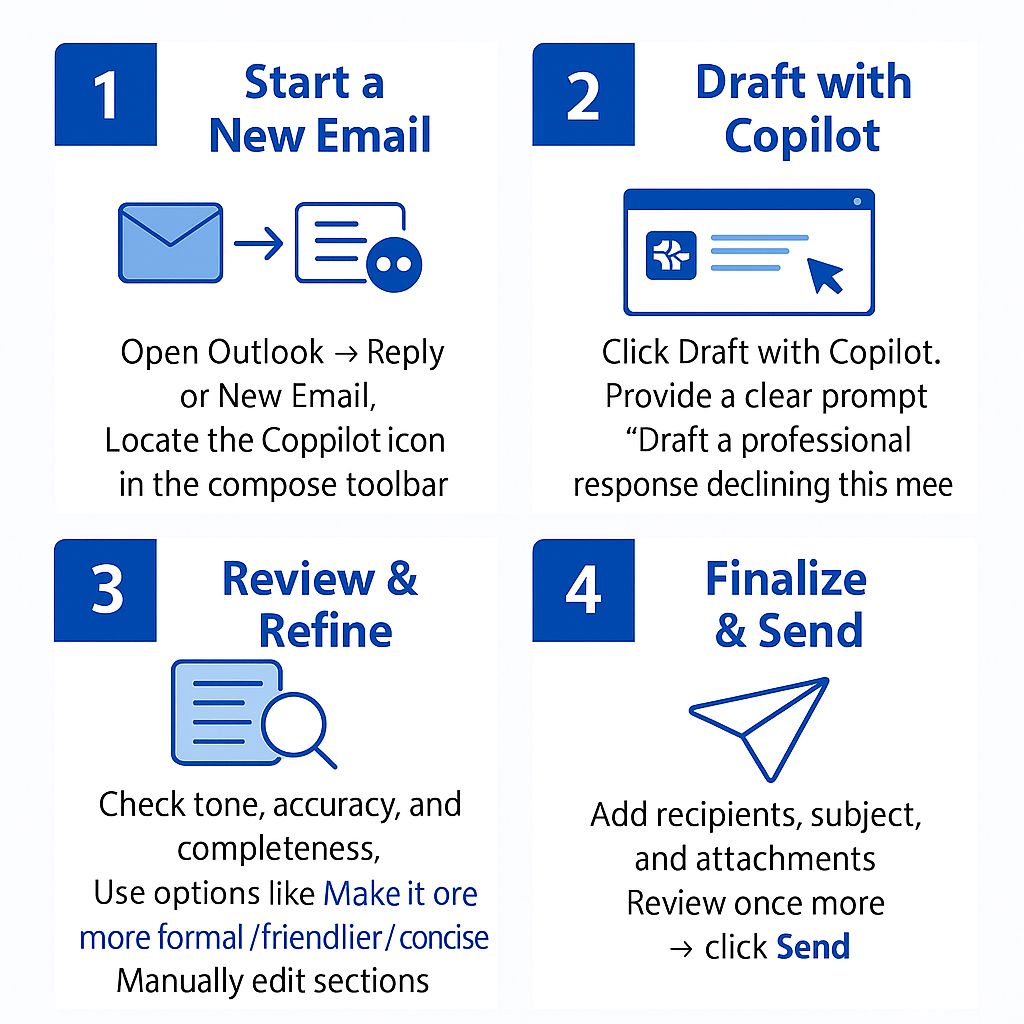 1

Start a New Email

Open Outlook → Reply or New Email, Locate the Coppilot icon in the compose toolbar

2

Draft with Copilot

Click Draft with Copilot. Provide a clear prompt "Draft a professional response declining this mee

3

Review & Refine

Check tone, accuracy, and completeness, Use options like Make it ore more formal /friendlier/ concise Manually edit sections

4

Finalize & Send

Add recipients, subject, and attachments Review once more → click Send